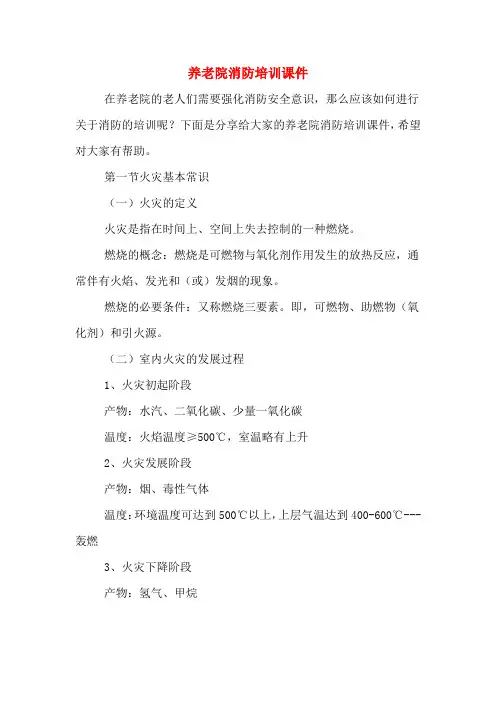 养老院消防培训课件

在养老院的老人们需要强化消防安全意识，那么应该如何进行关于消防的培训呢？下面是分享给大家的养老院消防培训课件，希望对大家有帮助。

第一节火灾基本常识

（一）火灾的定义

火灾是指在时间上、空间上失去控制的一种燃烧。

燃烧的概念：燃烧是可燃物与氧化剂作用发生的放热反应，通常伴有火焰、发光和（或）发烟的现象。

燃烧的必要条件：又称燃烧三要素。即，可燃物、助燃物（氧化剂）和引火源。

（二）室内火灾的发展过程

1、火灾初起阶段

产物：水汽、二氧化碳、少量一氧化碳

温度：火焰温度≥500℃，室温略有上升

2、火灾发展阶段

产物：烟、毒性气体

温度：环境温度可达到500℃以上，上层气温达到400-600℃---轰燃

3、火灾下降阶段

产物：氢气、甲烷